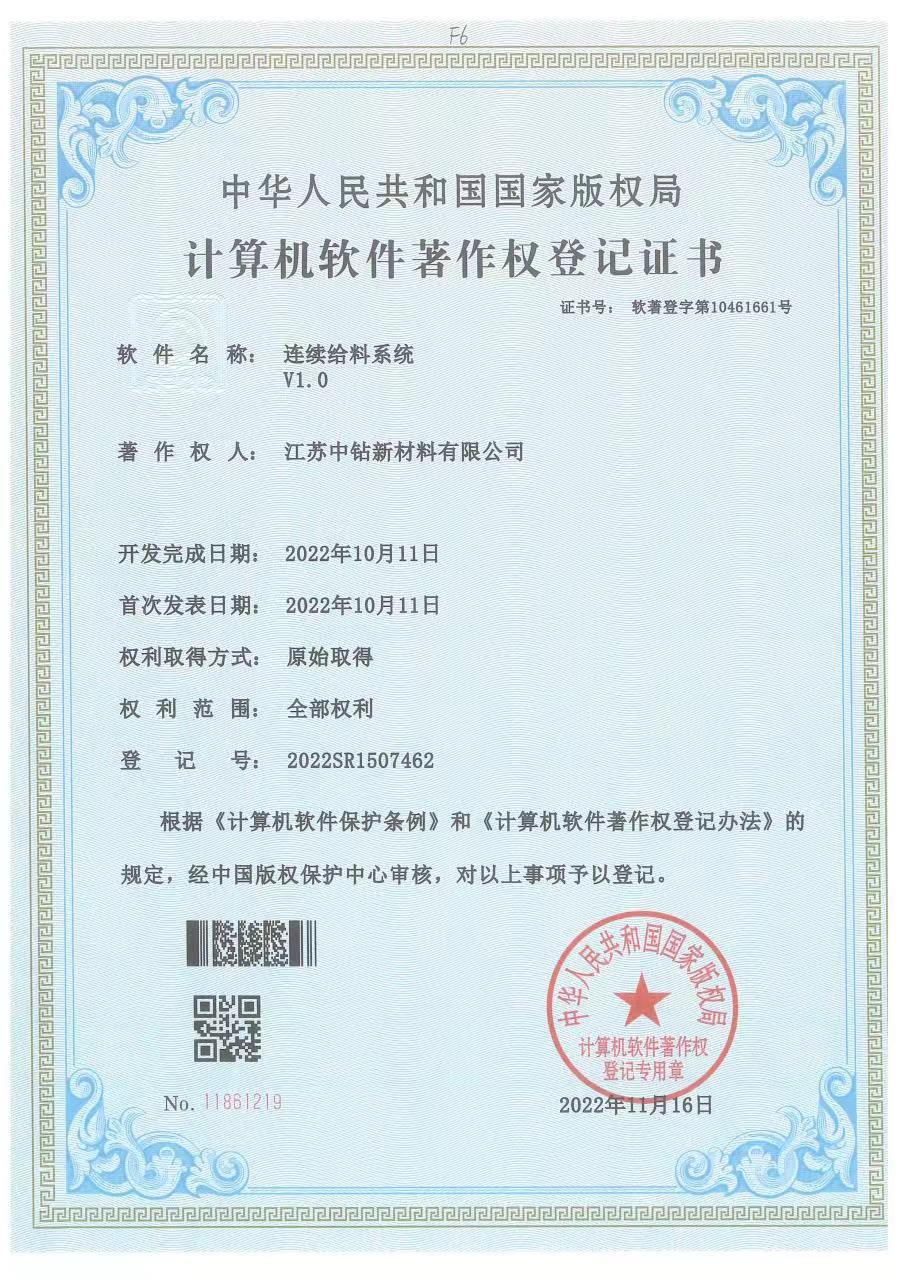 F6

中华人民共和国国家版权局

计算机软件著作权登记证书

证书号： 软著登字第10461661号

软 件 名 称： 连续给料系统
V1.0

著 作 权 人： 江苏中钻新材料有限公司

开发完成日期： 2022年10月11日

首次发表日期： 2022年10月11日

权利取得方式： 原始取得

权 利 范 围： 全部权利

登 记 号： 2022SR1507462

根据《计算机软件保护条例》和《计算机软件著作权登记办法》的规定，经中国版权保护中心审核，对以上事项予以登记。

中华人民共和国国家版权局
计算机软件著作权
登记专用章

No. 11861219

2022年11月16日